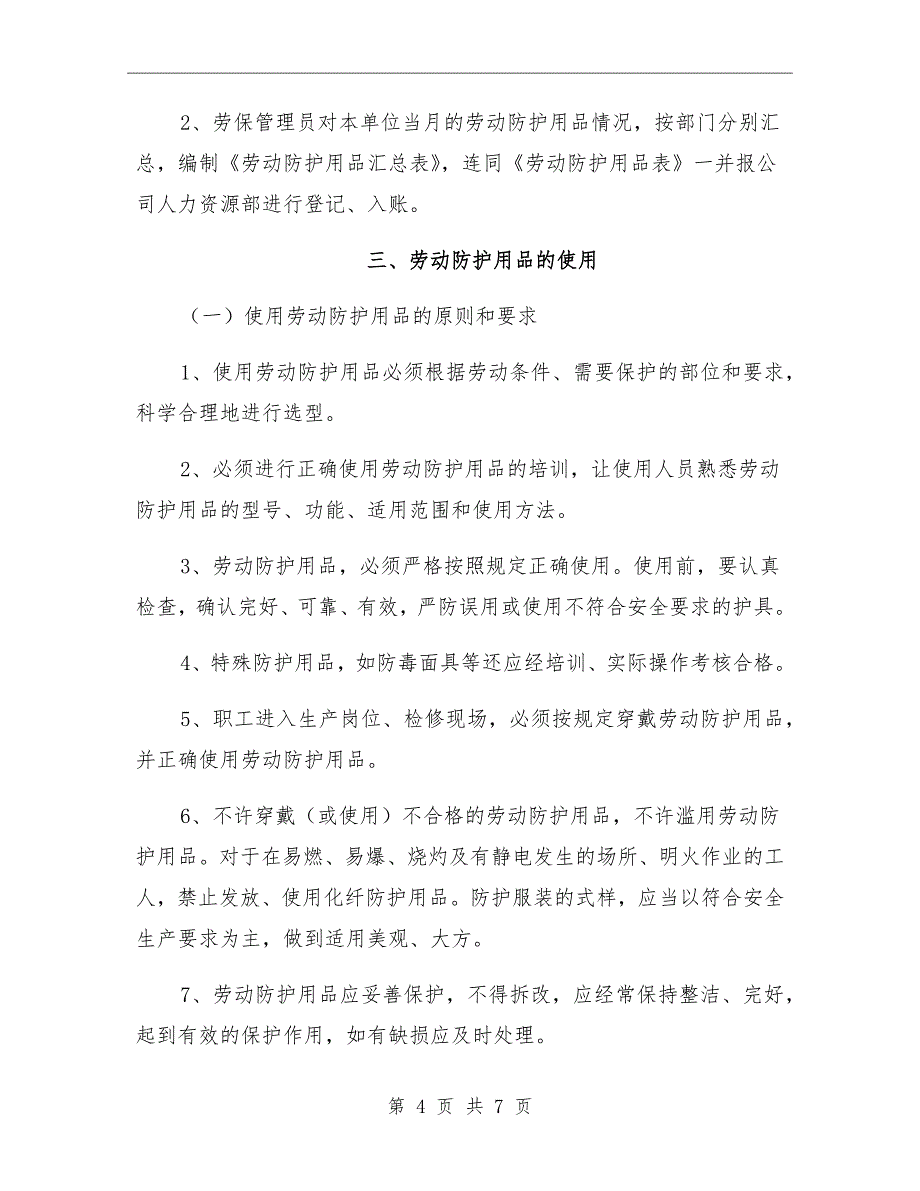 2、劳保管理员对本单位当月的劳动防护用品情况，按部门分别汇总，编制《劳动防护用品汇总表》，连同《劳动防护用品表》一并报公司人力资源部进行登记、入账。

三、劳动防护用品的使用

（一）使用劳动防护用品的原则和要求

1、使用劳动防护用品必须根据劳动条件、需要保护的部位和要求，科学合理地进行选型。

2、必须进行正确使用劳动防护用品的培训，让使用人员熟悉劳动防护用品的型号、功能、适用范围和使用方法。

3、劳动防护用品，必须严格按照规定正确使用。使用前，要认真检查，确认完好、可靠、有效，严防误用或使用不符合安全要求的护具。

4、特殊防护用品，如防毒面具等还应经培训、实际操作考核合格。

5、职工进入生产岗位、检修现场，必须按规定穿戴劳动防护用品，并正确使用劳动防护用品。

6、不许穿戴（或使用）不合格的劳动防护用品，不许滥用劳动防护用品。对于在易燃、易爆、烧灼及有静电发生的场所、明火作业的工人，禁止发放、使用化纤防护用品。防护服装的式样，应当以符合安全生产要求为主，做到适用美观、大方。

7、劳动防护用品应妥善保护，不得拆改，应经常保持整洁、完好，起到有效的保护作用，如有缺损应及时处理。

第 4 页 共 7 页